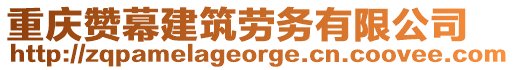 重庆赞幕建筑劳务有限公司
http://zqpamelageorge.cn.coovee.com